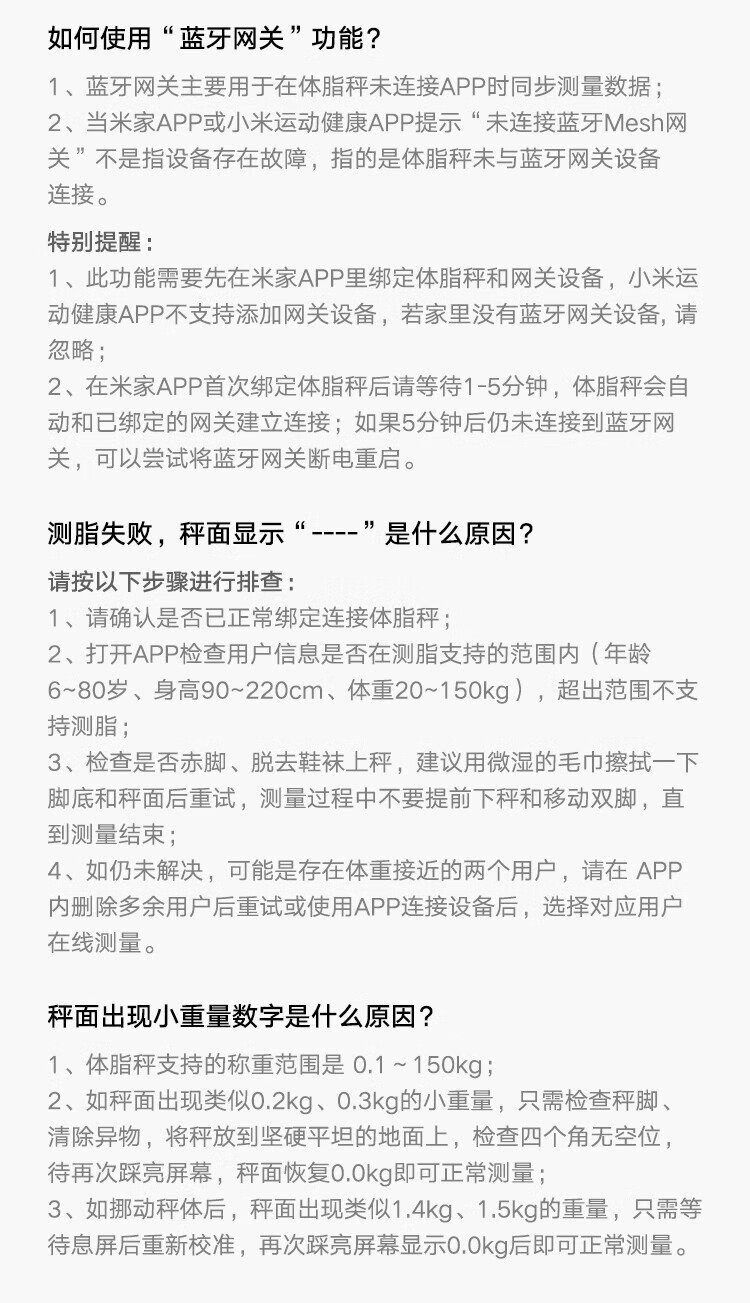 如何使用“蓝牙网关”功能？

1、蓝牙网关主要用于在体脂秤未连接APP时同步测量数据；
2、当米家APP或小米运动健康APP提示“未连接蓝牙Mesh网关”不是指设备存在故障，指的是体脂秤未与蓝牙网关设备连接。

特别提醒：
1、此功能需要先在米家APP里绑定体脂秤和网关设备，小米运动健康APP不支持添加网关设备，若家里没有蓝牙网关设备, 请忽略；
2、在米家APP首次绑定体脂秤后请等待1-5分钟，体脂秤会自动和已绑定的网关建立连接；如果5分钟后仍未连接到蓝牙网关，可以尝试将蓝牙网关断电重启。

测脂失败，秤面显示“----”是什么原因？

请按以下步骤进行排查：
1、请确认是否已正常绑定连接体脂秤；
2、打开APP检查用户信息是否在测脂支持的范围内（年龄6~80岁、身高90~220cm、体重20~150kg），超出范围不支持测脂；
3、检查是否赤脚、脱去鞋袜上秤，建议用微湿的毛巾擦拭一下脚底和秤面后重试，测量过程中不要提前下秤和移动双脚，直到测量结束；
4、如仍未解决，可能是存在体重接近的两个用户，请在 APP内删除多余用户后重试或使用APP连接设备后，选择对应用户在线测量。

秤面出现小重量数字是什么原因？

1、体脂秤支持的称重范围是 0.1 ~ 150kg；
2、如秤面出现类似0.2kg、0.3kg的小重量，只需检查秤脚、清除异物，将秤放到坚硬平坦的地面上，检查四个角无空位，待再次踩亮屏幕，秤面恢复0.0kg即可正常测量；
3、如挪动秤体后，秤面出现类似1.4kg、1.5kg的重量，只需等待息屏后重新校准，再次踩亮屏幕显示0.0kg后即可正常测量。